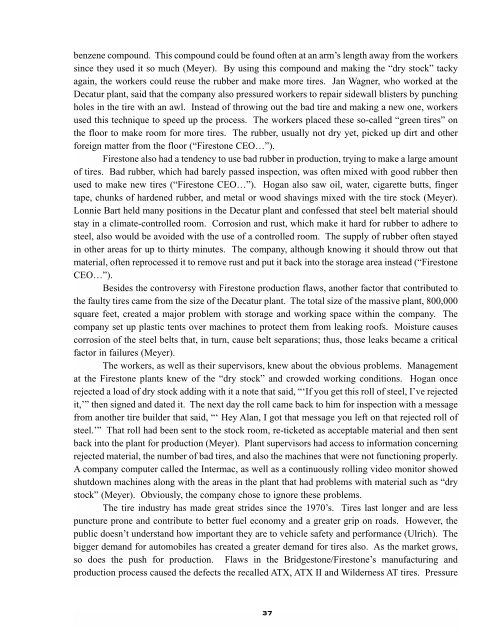 benzene compound. This compound could be found often at an arm's length away from the workers since they used it so much (Meyer). By using this compound and making the "dry stock" tacky again, the workers could reuse the rubber and make more tires. Jan Wagner, who worked at the Decatur plant, said that the company also pressured workers to repair sidewall blisters by punching holes in the tire with an awl. Instead of throwing out the bad tire and making a new one, workers used this technique to speed up the process. The workers placed these so-called "green tires" on the floor to make room for more tires. The rubber, usually not dry yet, picked up dirt and other foreign matter from the floor ("Firestone CEO…").

Firestone also had a tendency to use bad rubber in production, trying to make a large amount of tires. Bad rubber, which had barely passed inspection, was often mixed with good rubber then used to make new tires ("Firestone CEO…"). Hogan also saw oil, water, cigarette butts, finger tape, chunks of hardened rubber, and metal or wood shavings mixed with the tire stock (Meyer). Lonnie Bart held many positions in the Decatur plant and confessed that steel belt material should stay in a climate-controlled room. Corrosion and rust, which make it hard for rubber to adhere to steel, also would be avoided with the use of a controlled room. The supply of rubber often stayed in other areas for up to thirty minutes. The company, although knowing it should throw out that material, often reprocessed it to remove rust and put it back into the storage area instead ("Firestone CEO…").

Besides the controversy with Firestone production flaws, another factor that contributed to the faulty tires came from the size of the Decatur plant. The total size of the massive plant, 800,000 square feet, created a major problem with storage and working space within the company. The company set up plastic tents over machines to protect them from leaking roofs. Moisture causes corrosion of the steel belts that, in turn, cause belt separations; thus, those leaks became a critical factor in failures (Meyer).

The workers, as well as their supervisors, knew about the obvious problems. Management at the Firestone plants knew of the "dry stock" and crowded working conditions. Hogan once rejected a load of dry stock adding with it a note that said, "'If you get this roll of steel, I've rejected it,'" then signed and dated it. The next day the roll came back to him for inspection with a message from another tire builder that said, "' Hey Alan, I got that message you left on that rejected roll of steel.'" That roll had been sent to the stock room, re-ticketed as acceptable material and then sent back into the plant for production (Meyer). Plant supervisors had access to information concerning rejected material, the number of bad tires, and also the machines that were not functioning properly. A company computer called the Intermac, as well as a continuously rolling video monitor showed shutdown machines along with the areas in the plant that had problems with material such as "dry stock" (Meyer). Obviously, the company chose to ignore these problems.

The tire industry has made great strides since the 1970's. Tires last longer and are less puncture prone and contribute to better fuel economy and a greater grip on roads. However, the public doesn't understand how important they are to vehicle safety and performance (Ulrich). The bigger demand for automobiles has created a greater demand for tires also. As the market grows, so does the push for production. Flaws in the Bridgestone/Firestone's manufacturing and production process caused the defects the recalled ATX, ATX II and Wilderness AT tires. Pressure

37